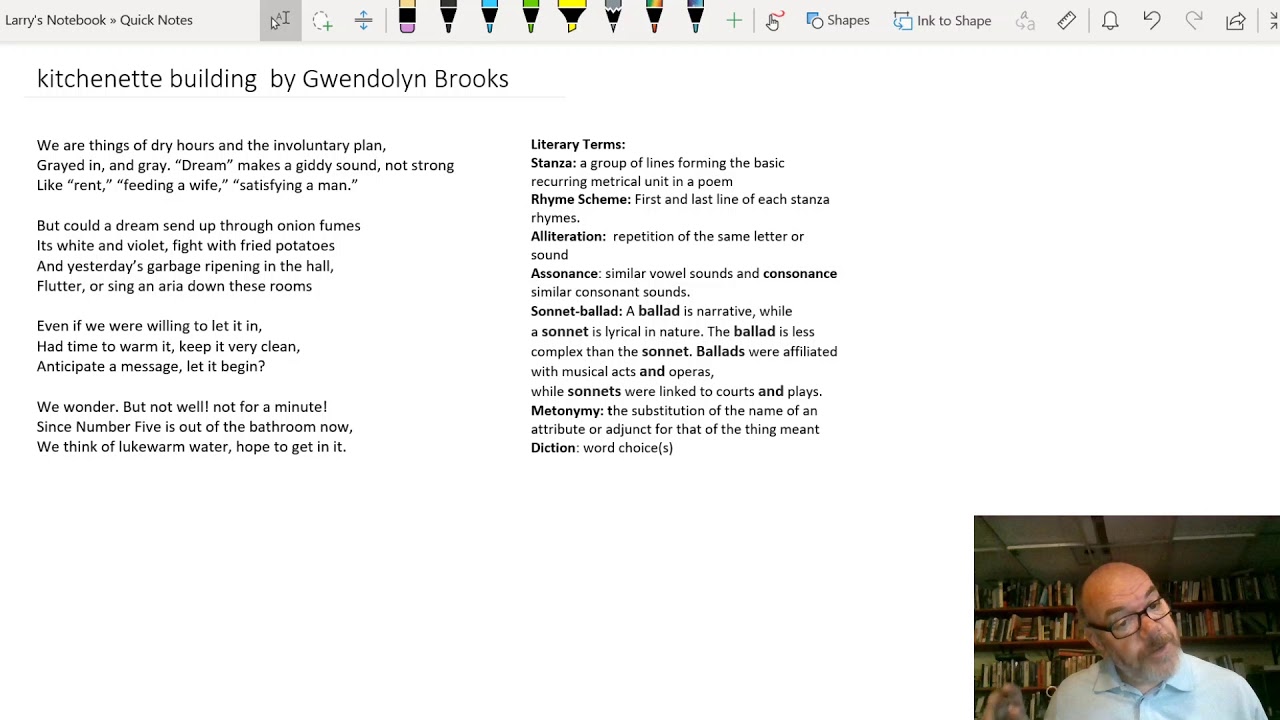 Larry's Notebook » Quick Notes

Shapes

Ink to Shape

kitchenette building by Gwendolyn Brooks

We are things of dry hours and the involuntary plan,
Grayed in, and gray. "Dream" makes a giddy sound, not strong
Like "rent," "feeding a wife," "satisfying a man."

But could a dream send up through onion fumes
Its white and violet, fight with fried potatoes
And yesterday's garbage ripening in the hall,
Flutter, or sing an aria down these rooms

Even if we were willing to let it in,
Had time to warm it, keep it very clean,
Anticipate a message, let it begin?

We wonder. But not well! not for a minute!
Since Number Five is out of the bathroom now,
We think of lukewarm water, hope to get in it.

Literary Terms:
Stanza: a group of lines forming the basic recurring metrical unit in a poem
Rhyme Scheme: First and last line of each stanza rhymes.
Alliteration: repetition of the same letter or sound
Assonance: similar vowel sounds and consonance similar consonant sounds.
Sonnet-ballad: A ballad is narrative, while a sonnet is lyrical in nature. The ballad is less complex than the sonnet. Ballads were affiliated with musical acts and operas, while sonnets were linked to courts and plays.
Metonymy: the substitution of the name of an attribute or adjunct for that of the thing meant
Diction: word choice(s)